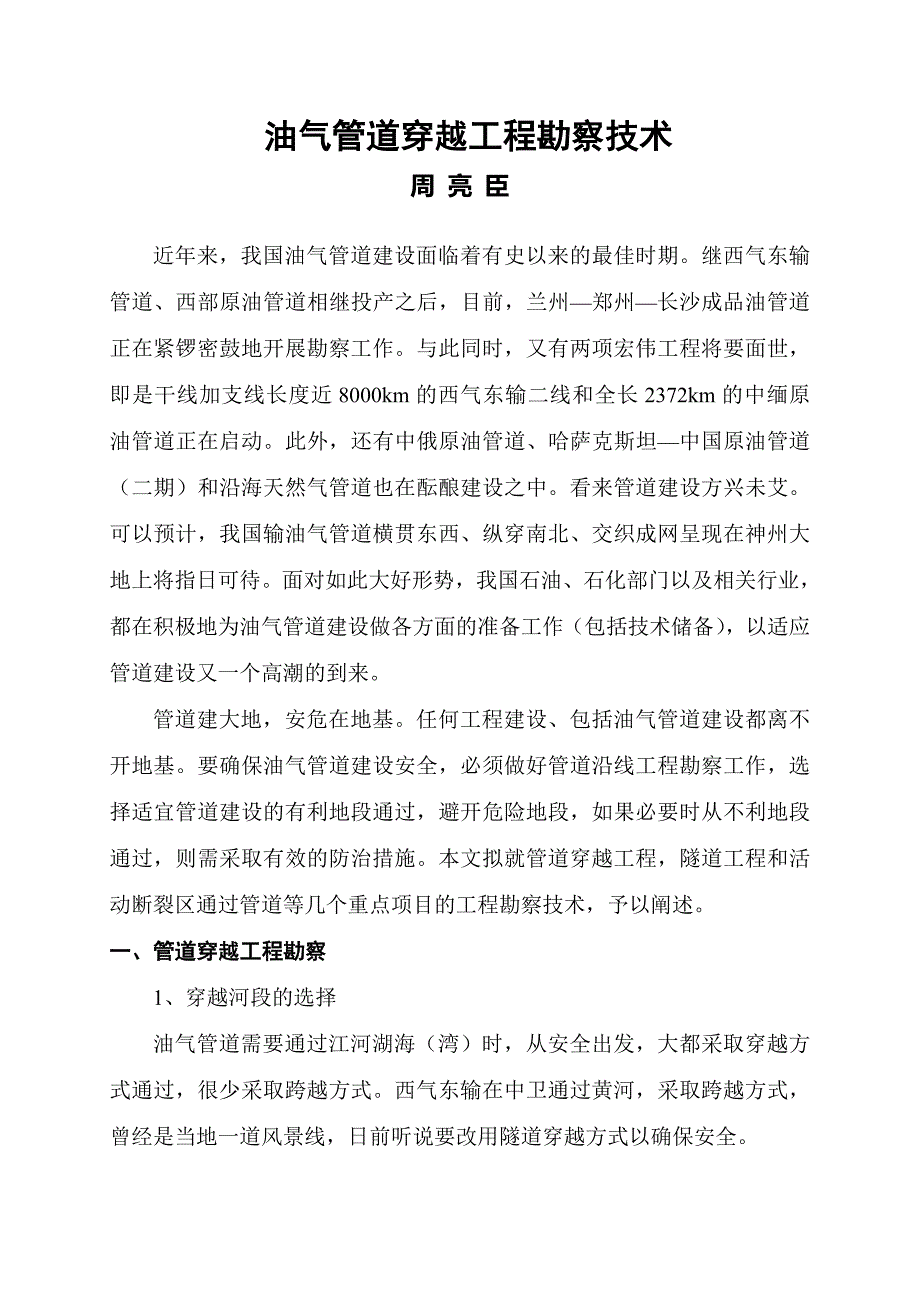 油气管道穿越工程勘察技术

周 亮 臣

近年来，我国油气管道建设面临着有史以来的最佳时期。继西气东输管道、西部原油管道相继投产之后，目前，兰州—郑州—长沙成品油管道正在紧锣密鼓地开展勘察工作。与此同时，又有两项宏伟工程将要面世，即是干线加支线长度近 8000km 的西气东输二线和全长 2372km 的中缅原油管道正在启动。此外，还有中俄原油管道、哈萨克斯坦—中国原油管道（二期）和沿海天然气管道也在酝酿建设之中。看来管道建设方兴未艾。可以预计，我国输油气管道横贯东西、纵穿南北、交织成网呈现在神州大地上将指日可待。面对如此大好形势，我国石油、石化部门以及相关行业，都在积极地为油气管道建设做各方面的准备工作（包括技术储备），以适应管道建设又一个高潮的到来。

管道建大地，安危在地基。任何工程建设、包括油气管道建设都离不开地基。要确保油气管道建设安全，必须做好管道沿线工程勘察工作，选择适宜管道建设的有利地段通过，避开危险地段，如果必要时从不利地段通过，则需采取有效的防治措施。本文拟就管道穿越工程，隧道工程和活动断裂区通过管道等几个重点项目的工程勘察技术，予以阐述。

一、管道穿越工程勘察

1、穿越河段的选择

油气管道需要通过江河湖海（湾）时，从安全出发，大都采取穿越方式通过，很少采取跨越方式。西气东输在中卫通过黄河，采取跨越方式，曾经是当地一道风景线，日前听说要改用隧道穿越方式以确保安全。